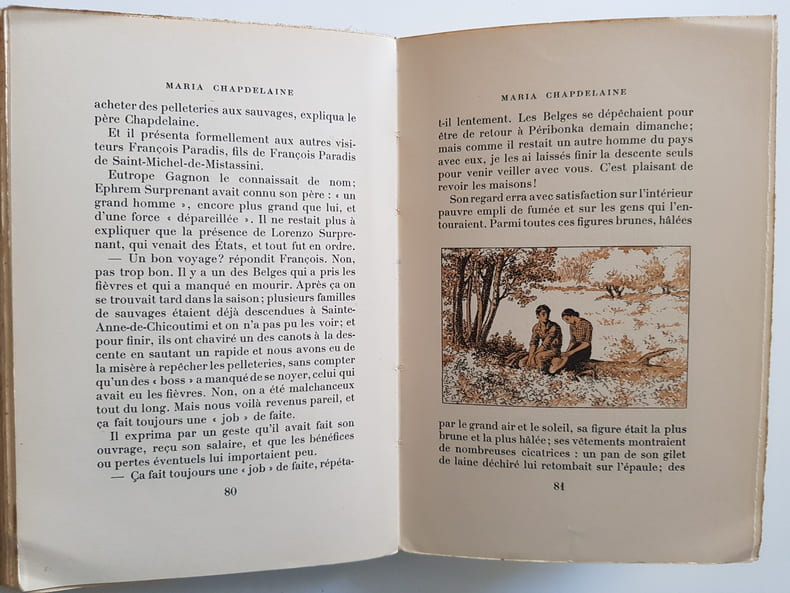 MARIA CHAPDELAINE

acheter des pelleteries aux sauvages, expliqua le père Chapdelaine.

Et il présenta formellement aux autres visiteurs François Paradis, fils de François Paradis de Saint-Michel-de-Mistassini.

Eutrope Gagnon le connaissait de nom; Ephrem Surprenant avait connu son père : « un grand homme », encore plus grand que lui, et d'une force « dépareillée ». Il ne restait plus à expliquer que la présence de Lorenzo Surprenant, qui venait des États, et tout fut en ordre.

— Un bon voyage? répondit François. Non, pas trop bon. Il y a un des Belges qui a pris les fièvres et qui a manqué en mourir. Après ça on se trouvait tard dans la saison; plusieurs familles de sauvages étaient déjà descendues à Sainte-Anne-de-Chicoutimi et on n'a pas pu les voir; et pour finir, ils ont chaviré un des canots à la descente en sautant un rapide et nous avons eu de la misère à repêcher les pelleteries, sans compter qu'un des « boss » a manqué de se noyer, celui qui avait eu les fièvres. Non, on a été malchanceux tout du long. Mais nous voilà revenus pareil, et ça fait toujours une « job » de faite.

Il exprima par un geste qu'il avait fait son ouvrage, reçu son salaire, et que les bénéfices ou pertes éventuels lui importaient peu.

— Ça fait toujours une « job » de faite, répéta-

80

MARIA CHAPDELAINE

t-il lentement. Les Belges se dépêchaient pour être de retour à Péribonka demain dimanche; mais comme il restait un autre homme du pays avec eux, je les ai laissés finir la descente seuls pour venir veiller avec vous. C'est plaisant de revoir les maisons!

Son regard erra avec satisfaction sur l'intérieur pauvre empli de fumée et sur les gens qui l'entouraient. Parmi toutes ces figures brunes, hâlées

par le grand air et le soleil, sa figure était la plus brune et la plus hâlée; ses vêtements montraient de nombreuses cicatrices : un pan de son gilet de laine déchiré lui retombait sur l'épaule; des

81